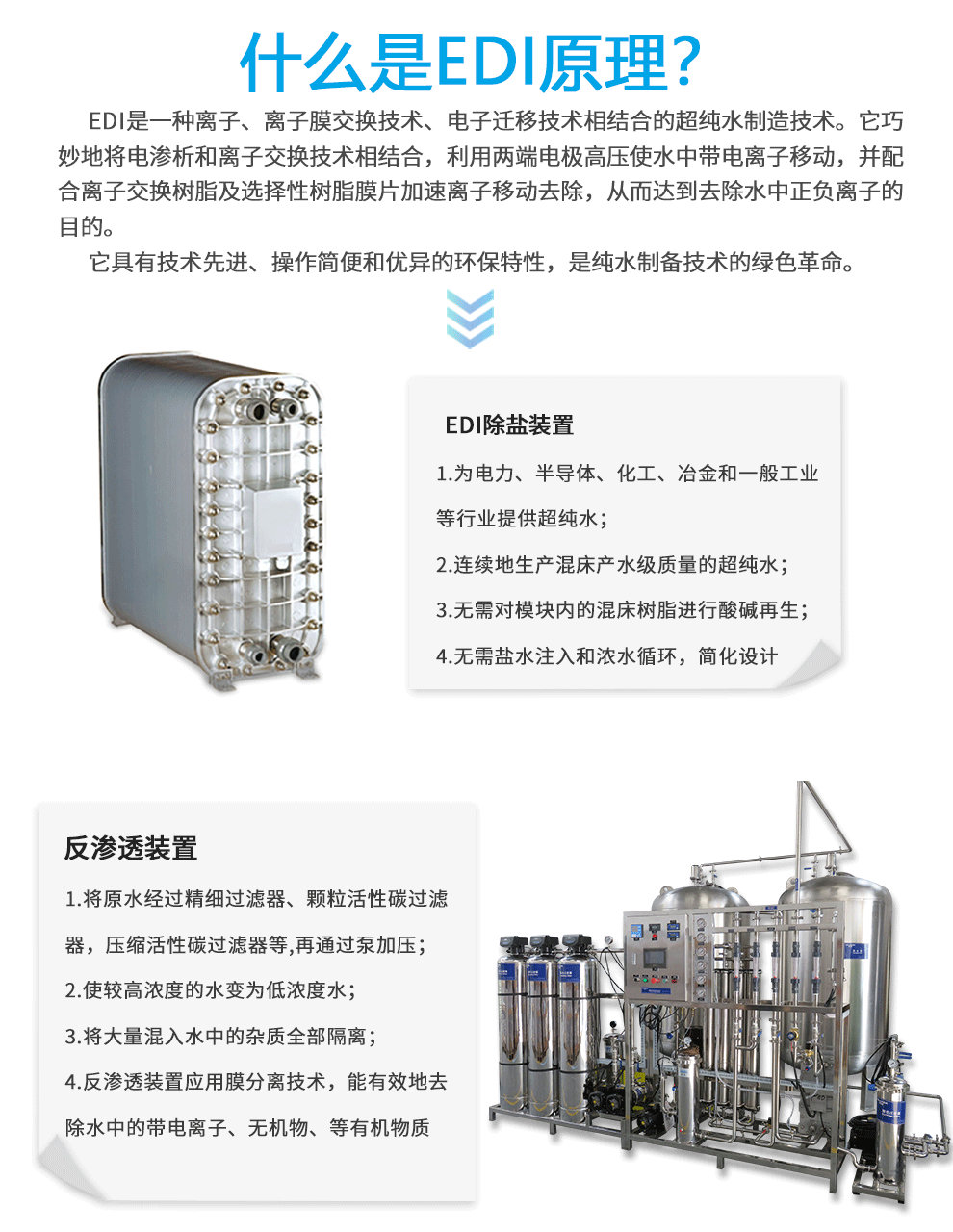 什么是EDI原理?

EDI是一种离子、离子膜交换技术、电子迁移技术相结合的超纯水制造技术。它巧妙地将电渗析和离子交换技术相结合，利用两端电极高压使水中带电离子移动，并配合离子交换树脂及选择性树脂膜片加速离子移动去除，从而达到去除水中正负离子的目的。

它具有技术先进、操作简便和优异的环保特性，是纯水制备技术的绿色革命。

EDI除盐装置

1.为电力、半导体、化工、冶金和一般工业等行业提供超纯水；

2.连续地生产混床产水级质量的超纯水；

3.无需对模块内的混床树脂进行酸碱再生；

4.无需盐水注入和浓水循环，简化设计

反渗透装置

1.将原水经过精细过滤器、颗粒活性碳过滤器，压缩活性碳过滤器等,再通过泵加压；

2.使较高浓度的水变为低浓度水；

3.将大量混入水中的杂质全部隔离；

4.反渗透装置应用膜分离技术，能有效地去除水中的带电离子、无机物、等有机物质